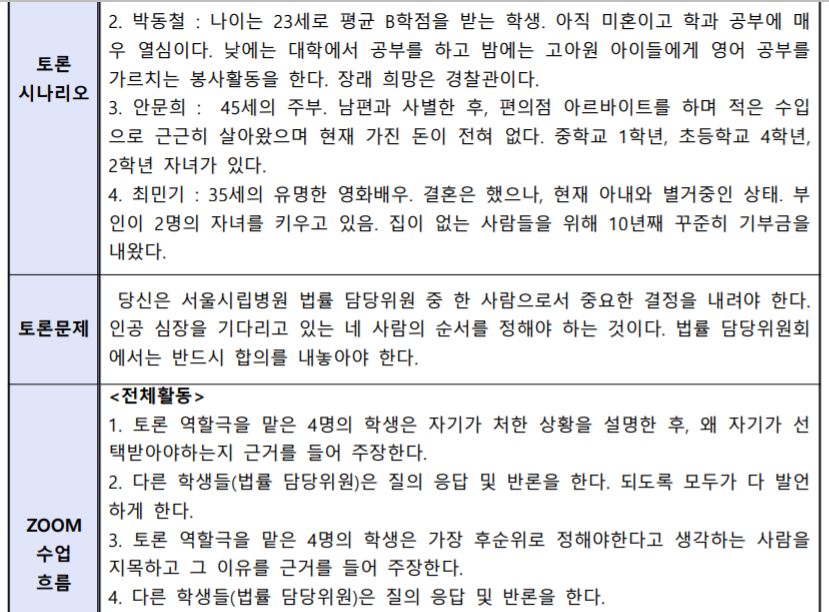 | 토론 시나리오 | 2. 박동철 : 나이는 23세로 평균 B학점을 받는 학생. 아직 미혼이고 학과 공부에 매우 열심이다. 낮에는 대학에서 공부를 하고 밤에는 고아원 아이들에게 영어 공부를 가르치는 봉사활동을 한다. 장래 희망은 경찰관이다. 3. 안문희 : 45세의 주부. 남편과 사별한 후, 편의점 아르바이트를 하며 적은 수입으로 근근히 살아왔으며 현재 가진 돈이 전혀 없다. 중학교 1학년, 초등학교 4학년, 2학년 자녀가 있다. 4. 최민기 : 35세의 유명한 영화배우. 결혼은 했으나, 현재 아내와 별거중인 상태. 부인이 2명의 자녀를 키우고 있음. 집이 없는 사람들을 위해 10년째 꾸준히 기부금을 내왔다. |
|---|---|
| 토론문제 | 당신은 서울시립병원 법률 담당위원 중 한 사람으로서 중요한 결정을 내려야 한다. 인공 심장을 기다리고 있는 네 사람의 순서를 정해야 하는 것이다. 법률 담당위원회에서는 반드시 합의를 내놓아야 한다. |
| ZOOM 수업 흐름 | <전체활동> 1. 토론 역할극을 맡은 4명의 학생은 자기가 처한 상황을 설명한 후, 왜 자기가 선택받아야하는지 근거를 들어 주장한다. 2. 다른 학생들(법률 담당위원)은 질의 응답 및 반론을 한다. 되도록 모두가 다 발언하게 한다. 3. 토론 역할극을 맡은 4명의 학생은 가장 후순위로 정해야한다고 생각하는 사람을 지목하고 그 이유를 근거를 들어 주장한다. 4. 다른 학생들(법률 담당위원)은 질의 응답 및 반론을 한다. |